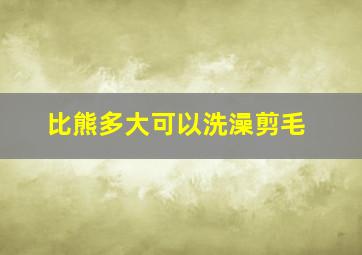 比熊多大可以洗澡剪毛